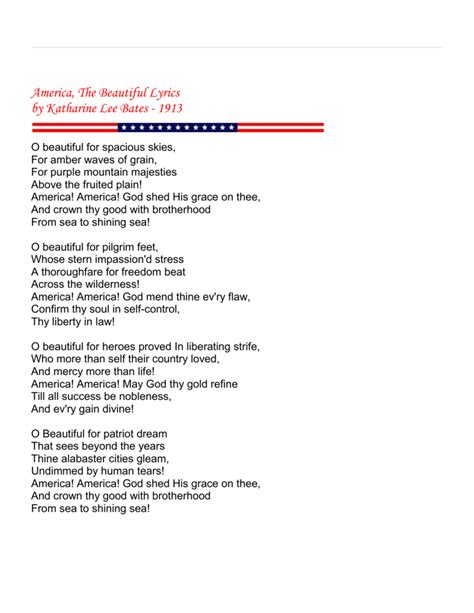 America, The Beautiful Lyrics
by Katharine Lee Bates - 1913

O beautiful for spacious skies,
For amber waves of grain,
For purple mountain majesties
Above the fruited plain!
America! America! God shed His grace on thee,
And crown thy good with brotherhood
From sea to shining sea!

O beautiful for pilgrim feet,
Whose stern impassion'd stress
A thoroughfare for freedom beat
Across the wilderness!
America! America! God mend thine ev'ry flaw,
Confirm thy soul in self-control,
Thy liberty in law!

O beautiful for heroes proved In liberating strife,
Who more than self their country loved,
And mercy more than life!
America! America! May God thy gold refine
Till all success be nobleness,
And ev'ry gain divine!

O Beautiful for patriot dream
That sees beyond the years
Thine alabaster cities gleam,
Undimmed by human tears!
America! America! God shed His grace on thee,
And crown thy good with brotherhood
From sea to shining sea!